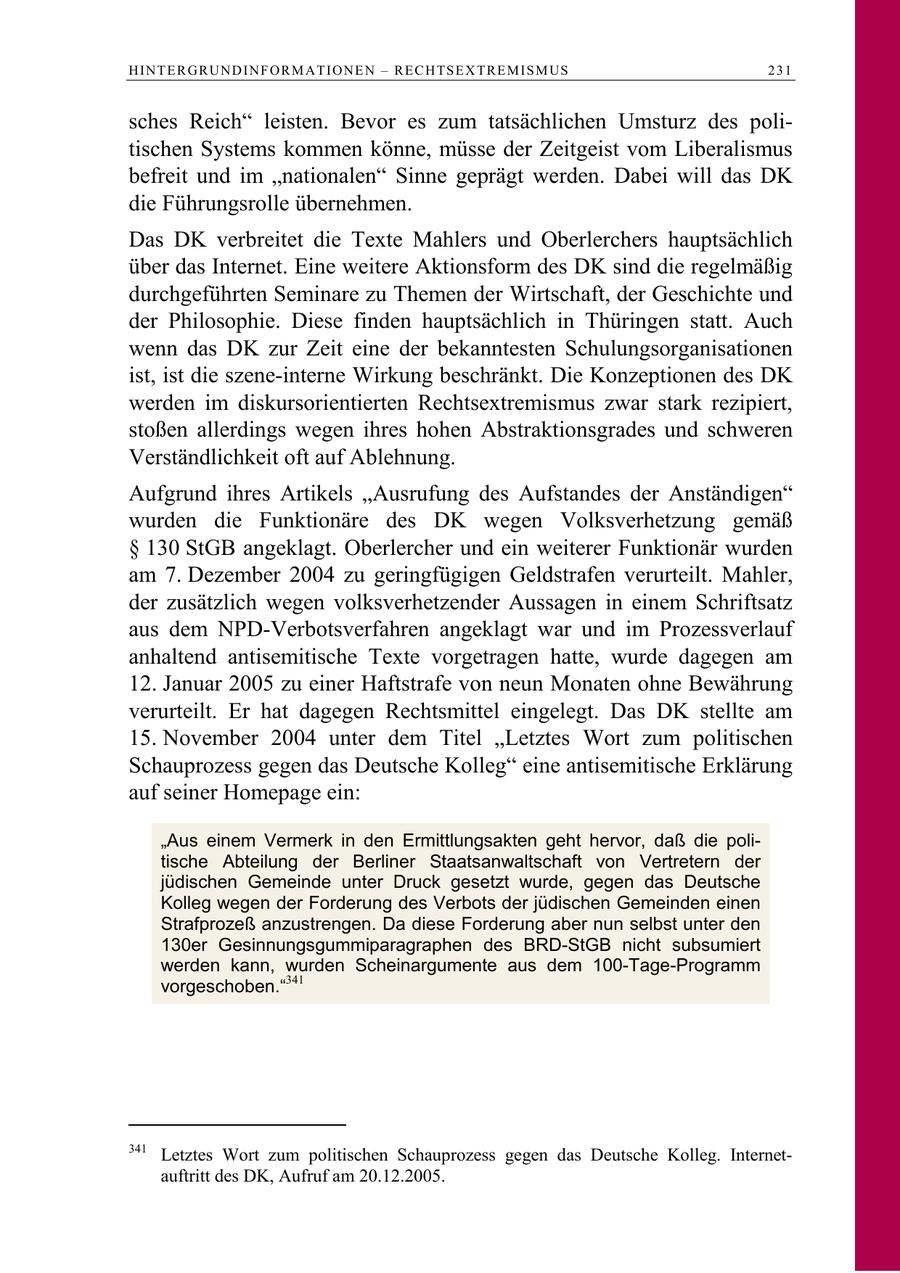 HINTERGRUNDINFORMATIONEN – RECHTSEXTREMISMUS 231

sches Reich“ leisten. Bevor es zum tatsächlichen Umsturz des politischen Systems kommen könne, müsse der Zeitgeist vom Liberalismus befreit und im „nationalen“ Sinne geprägt werden. Dabei will das DK die Führungsrolle übernehmen.

Das DK verbreitet die Texte Mahlers und Oberlerchers hauptsächlich über das Internet. Eine weitere Aktionsform des DK sind die regelmäßig durchgeführten Seminare zu Themen der Wirtschaft, der Geschichte und der Philosophie. Diese finden hauptsächlich in Thüringen statt. Auch wenn das DK zur Zeit eine der bekanntesten Schulungsorganisationen ist, ist die szene-interne Wirkung beschränkt. Die Konzeptionen des DK werden im diskursorientierten Rechtsextremismus zwar stark rezipiert, stoßen allerdings wegen ihres hohen Abstraktionsgrades und schweren Verständlichkeit oft auf Ablehnung.

Aufgrund ihres Artikels „Ausrufung des Aufstandes der Anständigen“ wurden die Funktionäre des DK wegen Volksverhetzung gemäß § 130 StGB angeklagt. Oberlercher und ein weiterer Funktionär wurden am 7. Dezember 2004 zu geringfügigen Geldstrafen verurteilt. Mahler, der zusätzlich wegen volksverhetzender Aussagen in einem Schriftsatz aus dem NPD-Verbotsverfahren angeklagt war und im Prozessverlauf anhaltend antisemitische Texte vorgetragen hatte, wurde dagegen am 12. Januar 2005 zu einer Haftstrafe von neun Monaten ohne Bewährung verurteilt. Er hat dagegen Rechtsmittel eingelegt. Das DK stellte am 15. November 2004 unter dem Titel „Letztes Wort zum politischen Schauprozess gegen das Deutsche Kolleg“ eine antisemitische Erklärung auf seiner Homepage ein:

„Aus einem Vermerk in den Ermittlungsakten geht hervor, daß die politische Abteilung der Berliner Staatsanwaltschaft von Vertretern der jüdischen Gemeinde unter Druck gesetzt wurde, gegen das Deutsche Kolleg wegen der Forderung des Verbots der jüdischen Gemeinden einen Strafprozeß anzustrengen. Da diese Forderung aber nun selbst unter den 130er Gesinnungsgummiparagraphen des BRD-StGB nicht subsumiert werden kann, wurden Scheinargumente aus dem 100-Tage-Programm vorgeschoben.“$^{341}$

$^{341}$ Letztes Wort zum politischen Schauprozess gegen das Deutsche Kolleg. Internetauftritt des DK, Aufruf am 20.12.2005.